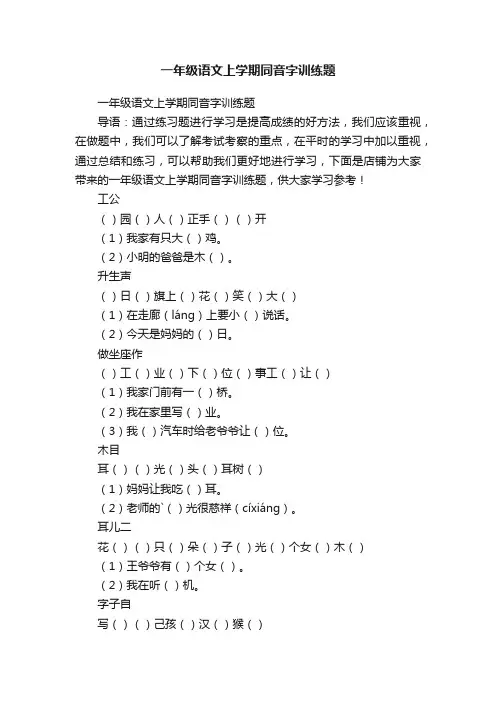 一年级语文上学期同音字训练题

一年级语文上学期同音字训练题

导语：通过练习题进行学习是提高成绩的好方法，我们应该重视，在做题中，我们可以了解考试考察的重点，在平时的学习中加以重视，通过总结和练习，可以帮助我们更好地进行学习，下面是店铺为大家带来的一年级语文上学期同音字训练题，供大家学习参考！

工公

（ ）园（ ）人（ ）正手（ ）（ ）开

（1）我家有只大（ ）鸡。

（2）小明的爸爸是木（ ）。

升生声

（ ）日（ ）旗上（ ）花（ ）笑（ ）大（ ）

（1）在走廊（láng）上要小（ ）说话。

（2）今天是妈妈的（ ）日。

做坐座作

（ ）工（ ）业（ ）下（ ）位（ ）事工（ ）让（ ）

（1）我家门前有一（ ）桥。

（2）我在家里写（ ）业。

（3）我（ ）汽车时给老爷爷让（ ）位。

木目

耳（ ）（ ）光（ ）头（ ）耳树（ ）

（1）妈妈让我吃（ ）耳。

（2）老师的`（ ）光很慈祥（cíxiáng）。

耳儿二

花（ ）（ ）只（ ）朵（ ）子（ ）光（ ）个女（ ）木（ ）

（1）王爷爷有（ ）个女（ ）。

（2）我在听（ ）机。

字子自

写（ ）（ ）己孩（ ）汉（ ）猴（ ）